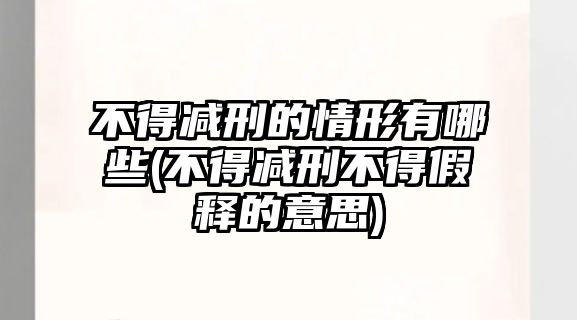 不得减刑的情形有哪些(不得减刑不得假释的意思)